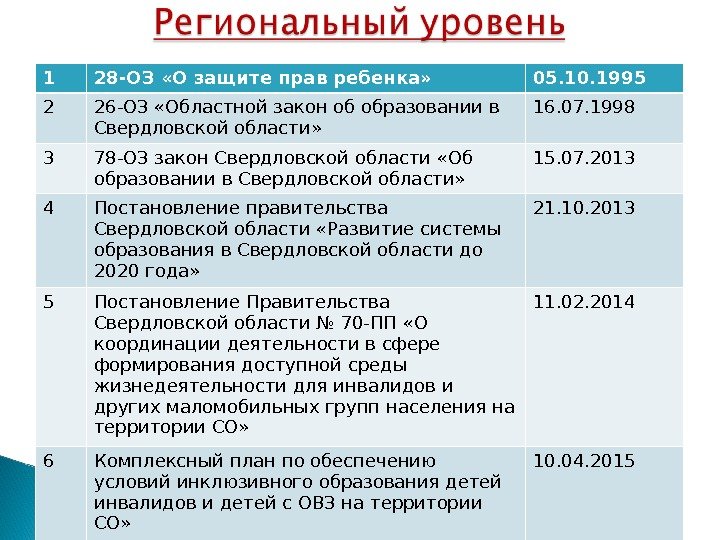 Региональный уровень

| 1 | 28-ОЗ «О защите прав ребенка» | 05.10.1995 |
|---|---|---|
| 2 | 26-ОЗ «Областной закон об образовании в Свердловской области» | 16.07.1998 |
| 3 | 78-ОЗ закон Свердловской области «Об образовании в Свердловской области» | 15.07.2013 |
| 4 | Постановление правительства Свердловской области «Развитие системы образования в Свердловской области до 2020 года» | 21.10.2013 |
| 5 | Постановление Правительства Свердловской области № 70-ПП «О координации деятельности в сфере формирования доступной среды жизнедеятельности для инвалидов и других маломобильных групп населения на территории СО» | 11.02.2014 |
| 6 | Комплексный план по обеспечению условий инклюзивного образования детей инвалидов и детей с ОВЗ на территории СО» | 10.04.2015 |